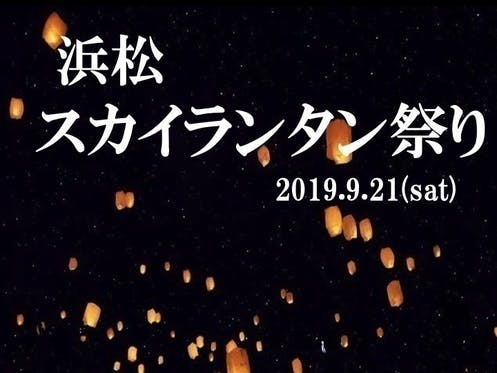 浜松
スカイランタン祭り
2019.9.21(sat)